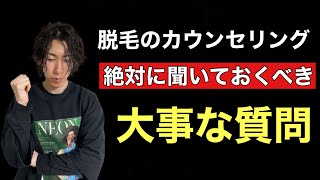 脱毛のカウンセリング

絶対に聞いておくべき

大事な質問

NEON